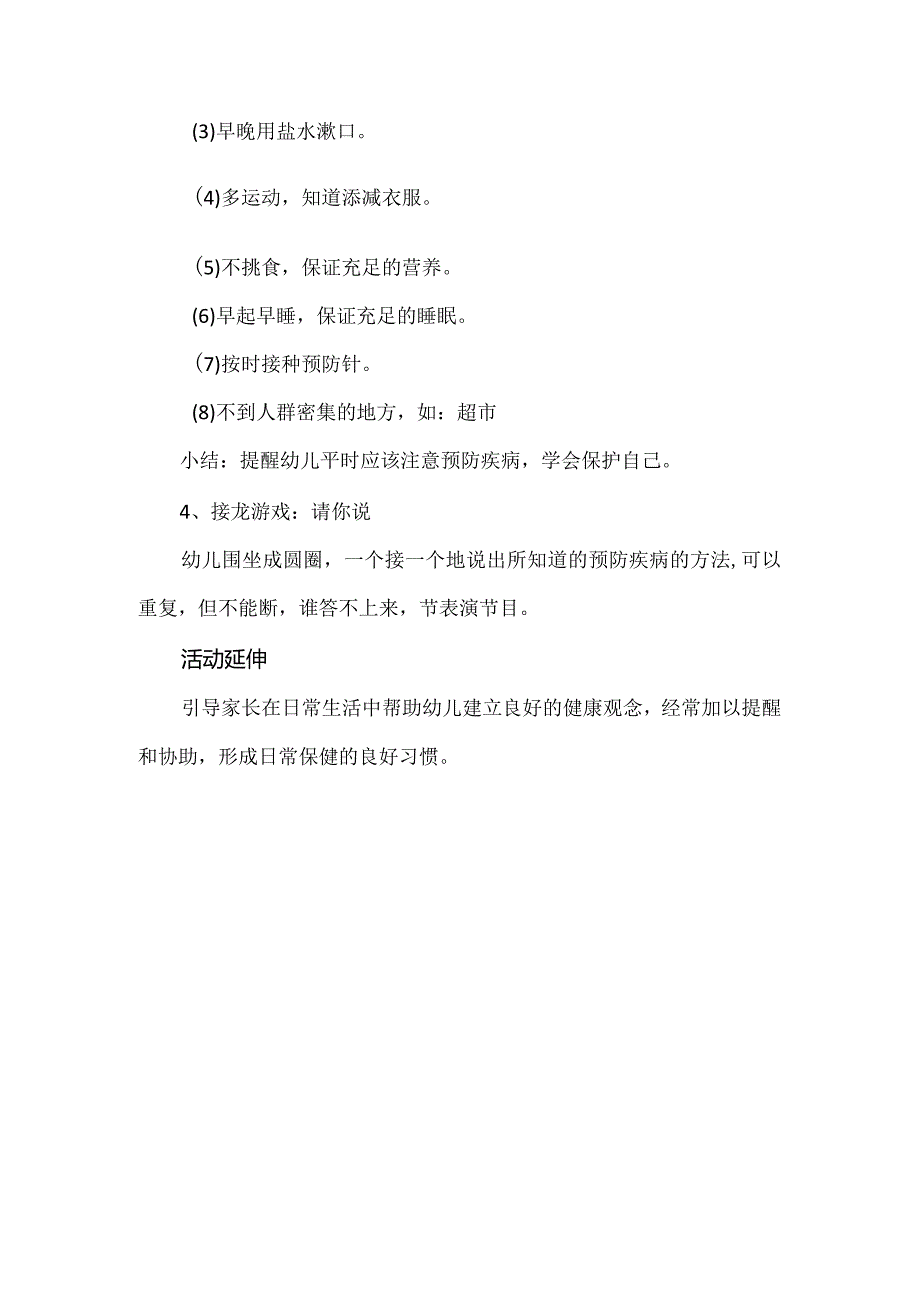 (3)早晚用盐水漱口。

(4)多运动，知道添减衣服。

(5)不挑食，保证充足的营养。

(6)早起早睡，保证充足的睡眠。

(7)按时接种预防针。

(8)不到人群密集的地方，如：超市

小结：提醒幼儿平时应该注意预防疾病，学会保护自己。

4、接龙游戏：请你说

幼儿围坐成圆圈，一个接一个地说出所知道的预防疾病的方法,可以重复，但不能断，谁答不上来，节表演节目。

活动延伸

引导家长在日常生活中帮助幼儿建立良好的健康观念，经常加以提醒和协助，形成日常保健的良好习惯。